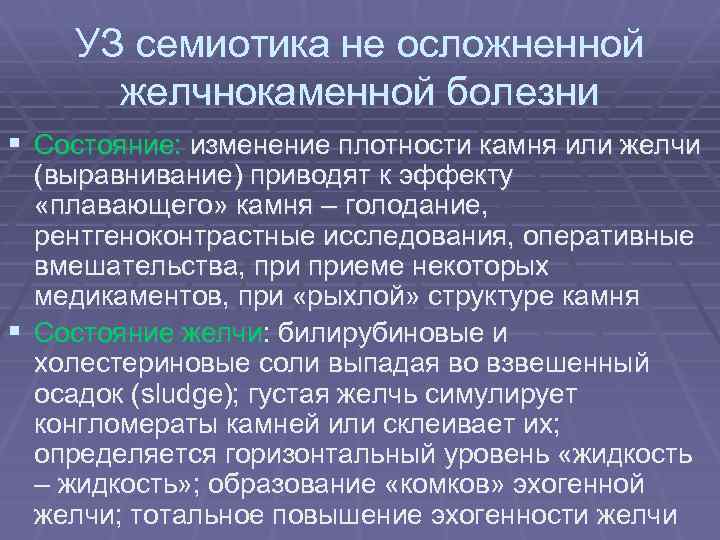 УЗ семиотика не осложненной желчнокаменной болезни

▪ Состояние: изменение плотности камня или желчи (выравнивание) приводят к эффекту «плавающего» камня – голодание, рентгеноконтрастные исследования, оперативные вмешательства, при приеме некоторых медикаментов, при «рыхлой» структуре камня

▪ Состояние желчи: билирубиновые и холестериновые соли выпадая во взвешенный осадок (sludge); густая желчь симулирует конгломераты камней или склеивает их; определяется горизонтальный уровень «жидкость – жидкость»; образование «комков» эхогенной желчи; тотальное повышение эхогенности желчи